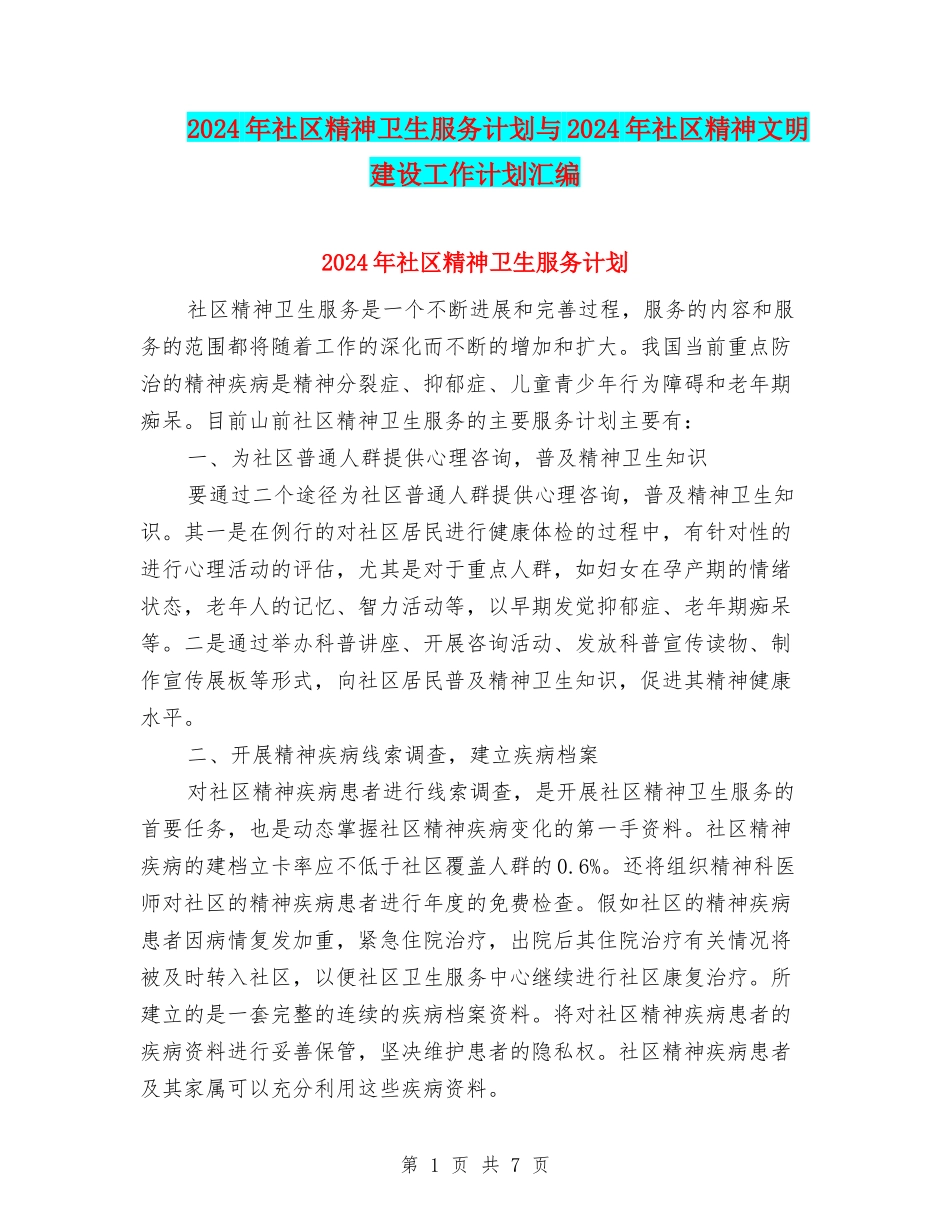 2024年社区精神卫生服务计划与2024年社区精神文明建设工作计划汇编

2024年社区精神卫生服务计划

社区精神卫生服务是一个不断进展和完善过程，服务的内容和服务的范围都将随着工作的深化而不断的增加和扩大。我国当前重点防治的精神疾病是精神分裂症、抑郁症、儿童青少年行为障碍和老年期痴呆。目前山前社区精神卫生服务的主要服务计划主要有：

一、为社区普通人群提供心理咨询，普及精神卫生知识

要通过二个途径为社区普通人群提供心理咨询，普及精神卫生知识。其一是在例行的对社区居民进行健康体检的过程中，有针对性的进行心理活动的评估，尤其是对于重点人群，如妇女在孕产期的情绪状态，老年人的记忆、智力活动等，以早期发觉抑郁症、老年期痴呆等。二是通过举办科普讲座、开展咨询活动、发放科普宣传读物、制作宣传展板等形式，向社区居民普及精神卫生知识，促进其精神健康水平。

二、开展精神疾病线索调查，建立疾病档案

对社区精神疾病患者进行线索调查，是开展社区精神卫生服务的首要任务，也是动态掌握社区精神疾病变化的第一手资料。社区精神疾病的建档立卡率应不低于社区覆盖人群的0.6%。还将组织精神科医师对社区的精神疾病患者进行年度的免费检查。假如社区的精神疾病患者因病情复发加重，紧急住院治疗，出院后其住院治疗有关情况将被及时转入社区，以便社区卫生服务中心继续进行社区康复治疗。所建立的是一套完整的连续的疾病档案资料。将对社区精神疾病患者的疾病资料进行妥善保管，坚决维护患者的隐私权。社区精神疾病患者及其家属可以充分利用这些疾病资料。

第 1 页 共 7 页